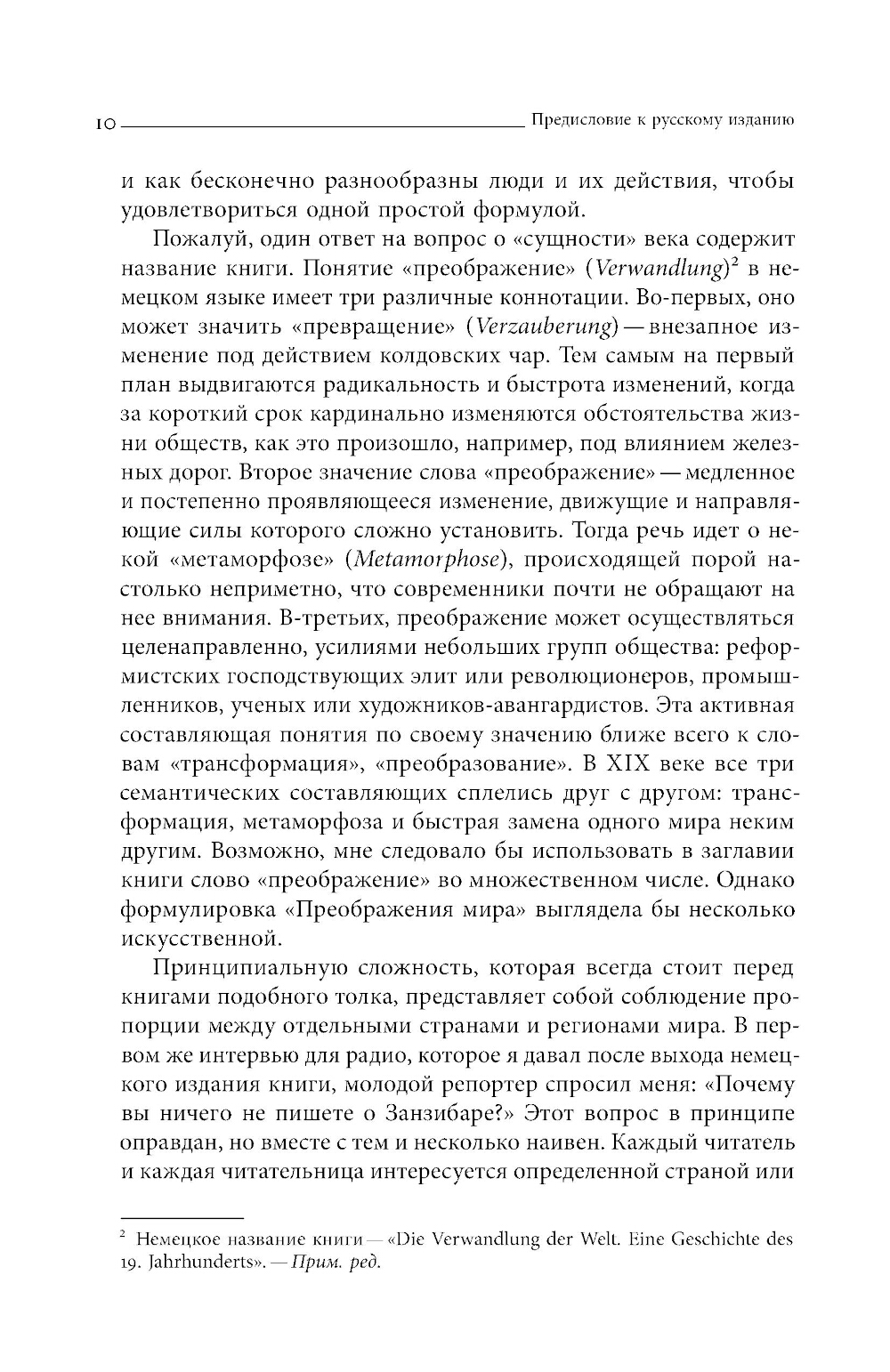 10 Предисловие к русскому изданию

и как бесконечно разнообразны люди и их действия, чтобы удовлетвориться одной простой формулой.

Пожалуй, один ответ на вопрос о «сущности» века содержит название книги. Понятие «преображение» (Verwandlung)$^2$ в немецком языке имеет три различные коннотации. Во-первых, оно может значить «превращение» (Verzauberung) — внезапное изменение под действием колдовских чар. Тем самым на первый план выдвигаются радикальность и быстрота изменений, когда за короткий срок кардинально изменяются обстоятельства жизни обществ, как это произошло, например, под влиянием железных дорог. Второе значение слова «преображение» — медленное и постепенно проявляющееся изменение, движущие и направляющие силы которого сложно установить. Тогда речь идет о некой «метаморфозе» (Metamorphose), происходящей порой настолько неприметно, что современники почти не обращают на нее внимания. В-третьих, преображение может осуществляться целенаправленно, усилиями небольших групп общества: реформистских господствующих элит или революционеров, промышленников, ученых или художников-авангардистов. Эта активная составляющая понятия по своему значению ближе всего к словам «трансформация», «преобразование». В XIX веке все три семантических составляющих сплелись друг с другом: трансформация, метаморфоза и быстрая замена одного мира неким другим. Возможно, мне следовало бы использовать в заглавии книги слово «преображение» во множественном числе. Однако формулировка «Преображения мира» выглядела бы несколько искусственной.

Принципиальную сложность, которая всегда стоит перед книгами подобного толка, представляет собой соблюдение пропорции между отдельными странами и регионами мира. В первом же интервью для радио, которое я давал после выхода немецкого издания книги, молодой репортер спросил меня: «Почему вы ничего не пишете о Занзибаре?» Этот вопрос в принципе оправдан, но вместе с тем и несколько наивен. Каждый читатель и каждая читательница интересуется определенной страной или

$^2$ Немецкое название книги — «Die Verwandlung der Welt. Eine Geschichte des 19. Jahrhunderts». — Прим. ред.